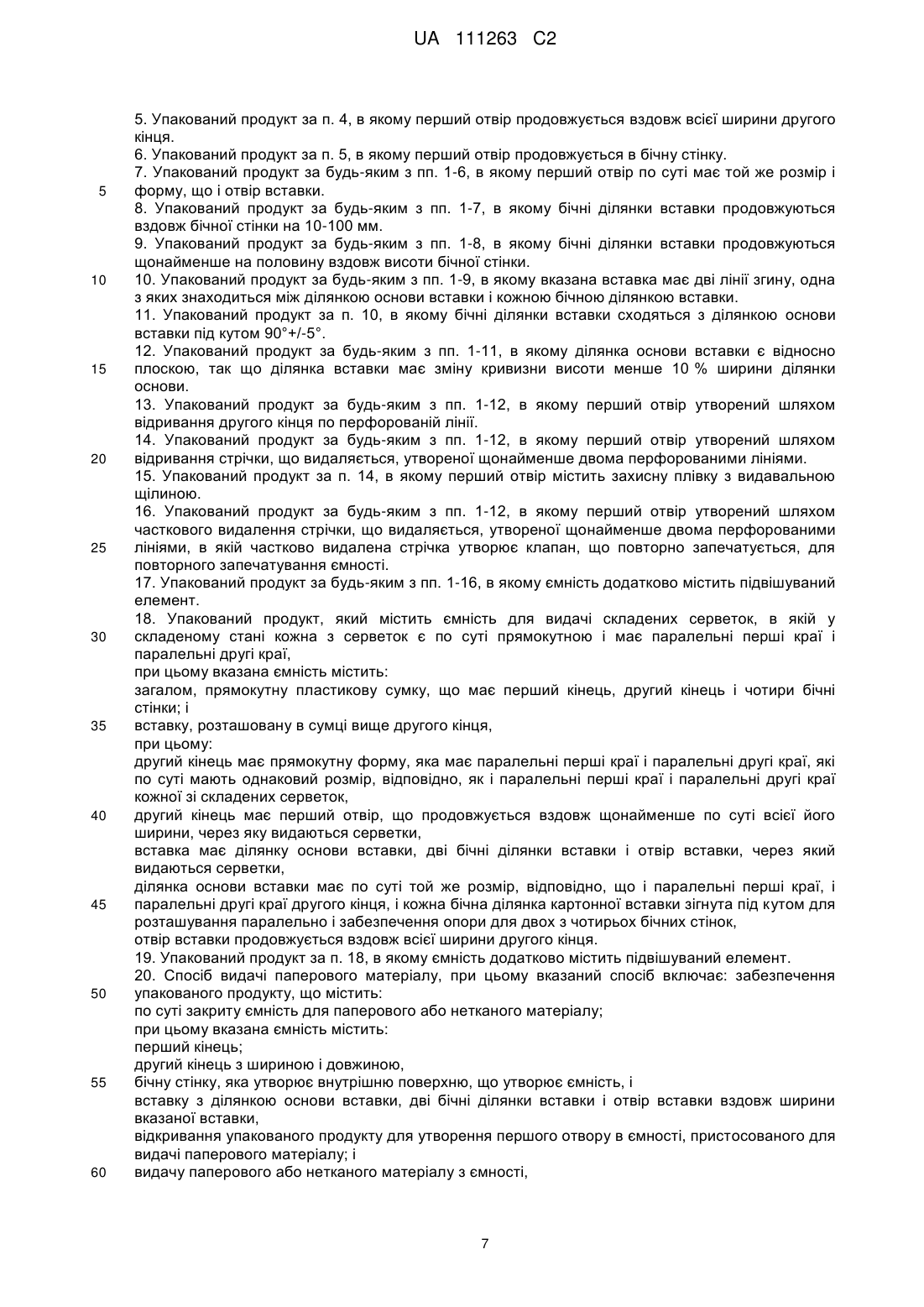 UA 111263 C2

5. Упакований продукт за п. 4, в якому перший отвір продовжується вздовж всієї ширини другого кінця.
6. Упакований продукт за п. 5, в якому перший отвір продовжується в бічну стінку.
7. Упакований продукт за будь-яким з пп. 1-6, в якому перший отвір по суті має той же розмір і
5 форму, що і отвір вставки.
8. Упакований продукт за будь-яким з пп. 1-7, в якому бічні ділянки вставки продовжуються вздовж бічної стінки на 10-100 мм.
9. Упакований продукт за будь-яким з пп. 1-8, в якому бічні ділянки вставки продовжуються щонайменше на половину вздовж висоти бічної стінки.
10 10. Упакований продукт за будь-яким з пп. 1-9, в якому вказана вставка має дві лінії згину, одна з яких знаходиться між ділянкою основи вставки і кожною бічною ділянкою вставки.
11. Упакований продукт за п. 10, в якому бічні ділянки вставки сходяться з ділянкою основи вставки під кутом 90°+/-5°.
12. Упакований продукт за будь-яким з пп. 1-11, в якому ділянка основи вставки є відносно
15 плоскою, так що ділянка вставки має зміну кривизни висоти менше 10 % ширини ділянки основи.
13. Упакований продукт за будь-яким з пп. 1-12, в якому перший отвір утворений шляхом відривання другого кінця по перфорованій лінії.
14. Упакований продукт за будь-яким з пп. 1-12, в якому перший отвір утворений шляхом
20 відривання стрічки, що видаляється, утвореної щонайменше двома перфорованими лініями.
15. Упакований продукт за п. 14, в якому перший отвір містить захисну плівку з видавальною щілиною.
16. Упакований продукт за будь-яким з пп. 1-12, в якому перший отвір утворений шляхом часткового видалення стрічки, що видаляється, утвореної щонайменше двома перфорованими
25 лініями, в якій частково видалена стрічка утворює клапан, що повторно запечатується, для повторного запечатування ємності.
17. Упакований продукт за будь-яким з пп. 1-16, в якому ємність додатково містить підвішуваний елемент.
18. Упакований продукт, який містить ємність для видачі складених серветок, в якій у
30 складеному стані кожна з серветок є по суті прямокутною і має паралельні перші краї і паралельні другі краї,
при цьому вказана ємність містить:
загалом, прямокутну пластикову сумку, що має перший кінець, другий кінець і чотири бічні стінки; і
35 вставку, розташовану в сумці вище другого кінця,
при цьому:
другий кінець має прямокутну форму, яка має паралельні перші краї і паралельні другі краї, які по суті мають однаковий розмір, відповідно, як і паралельні перші краї і паралельні другі краї кожної зі складених серветок,
40 другий кінець має перший отвір, що продовжується вздовж щонайменше по суті всієї його ширини, через яку видаються серветки,
вставка має ділянку основи вставки, дві бічні ділянки вставки і отвір вставки, через який видаються серветки,
ділянка основи вставки має по суті той же розмір, відповідно, що і паралельні перші краї, і
45 паралельні другі краї другого кінця, і кожна бічна ділянка картонної вставки зігнута під кутом для розташування паралельно і забезпечення опори для двох з чотирьох бічних стінок,
отвір вставки продовжується вздовж всієї ширини другого кінця.
19. Упакований продукт за п. 18, в якому ємність додатково містить підвішуваний елемент.
20. Спосіб видачі паперового матеріалу, при цьому вказаний спосіб включає: забезпечення
50 упакованого продукту, що містить:
по суті закриту ємність для паперового або нетканого матеріалу;
при цьому вказана ємність містить:
перший кінець;
другий кінець з шириною і довжиною,
55 бічну стінку, яка утворює внутрішню поверхню, що утворює ємність, і
вставку з ділянкою основи вставки, дві бічні ділянки вставки і отвір вставки вздовж ширини вказаної вставки,
відкривання упакованого продукту для утворення першого отвору в ємності, пристосованого для видачі паперового матеріалу; і
60 видачу паперового або нетканого матеріалу з ємності,

7